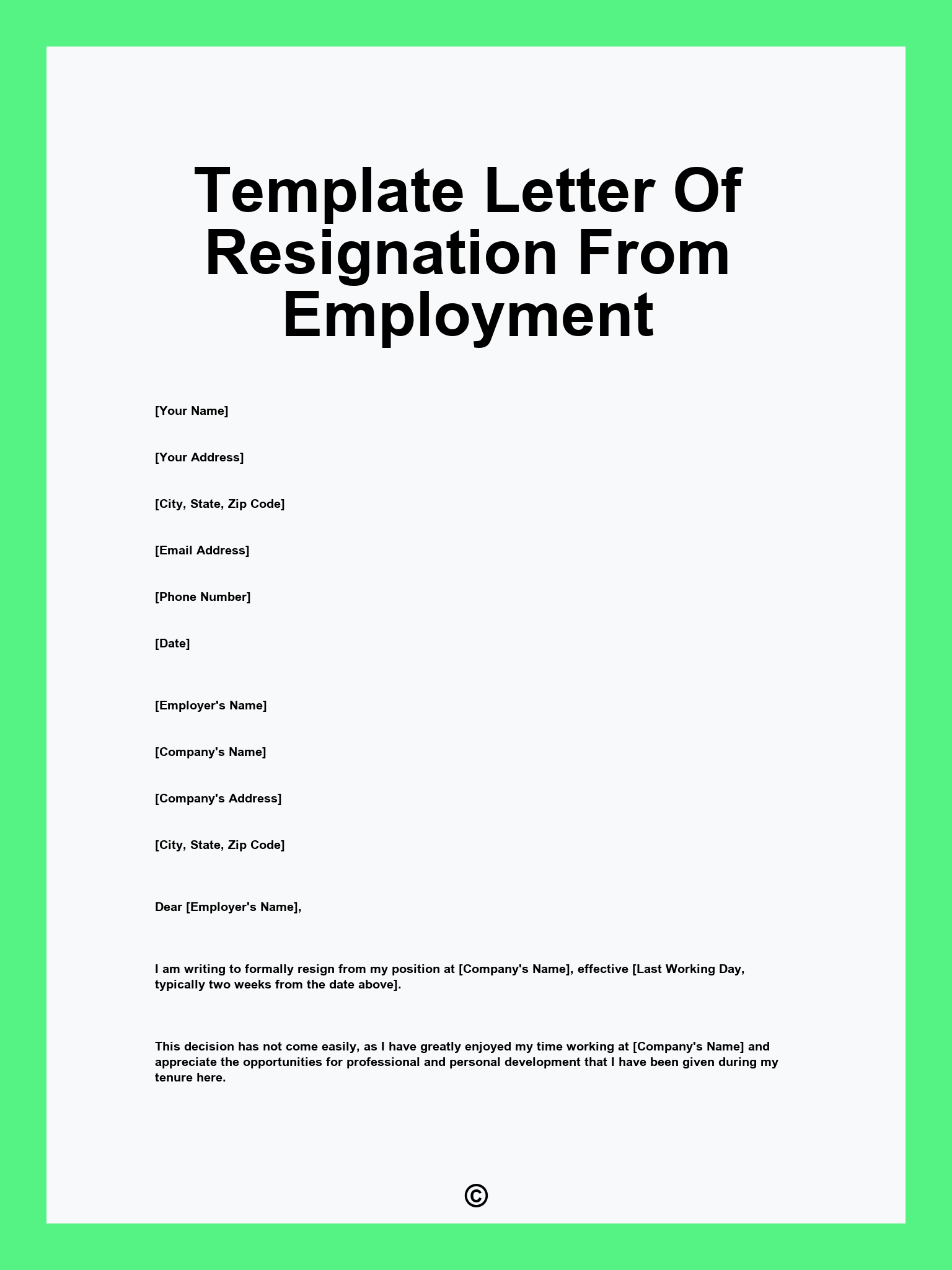 Template Letter Of Resignation From Employment

[Your Name]

[Your Address]

[City, State, Zip Code]

[Email Address]

[Phone Number]

[Date]

[Employer's Name]

[Company's Name]

[Company's Address]

[City, State, Zip Code]

Dear [Employer's Name],

I am writing to formally resign from my position at [Company's Name], effective [Last Working Day, typically two weeks from the date above].

This decision has not come easily, as I have greatly enjoyed my time working at [Company's Name] and appreciate the opportunities for professional and personal development that I have been given during my tenure here.

©